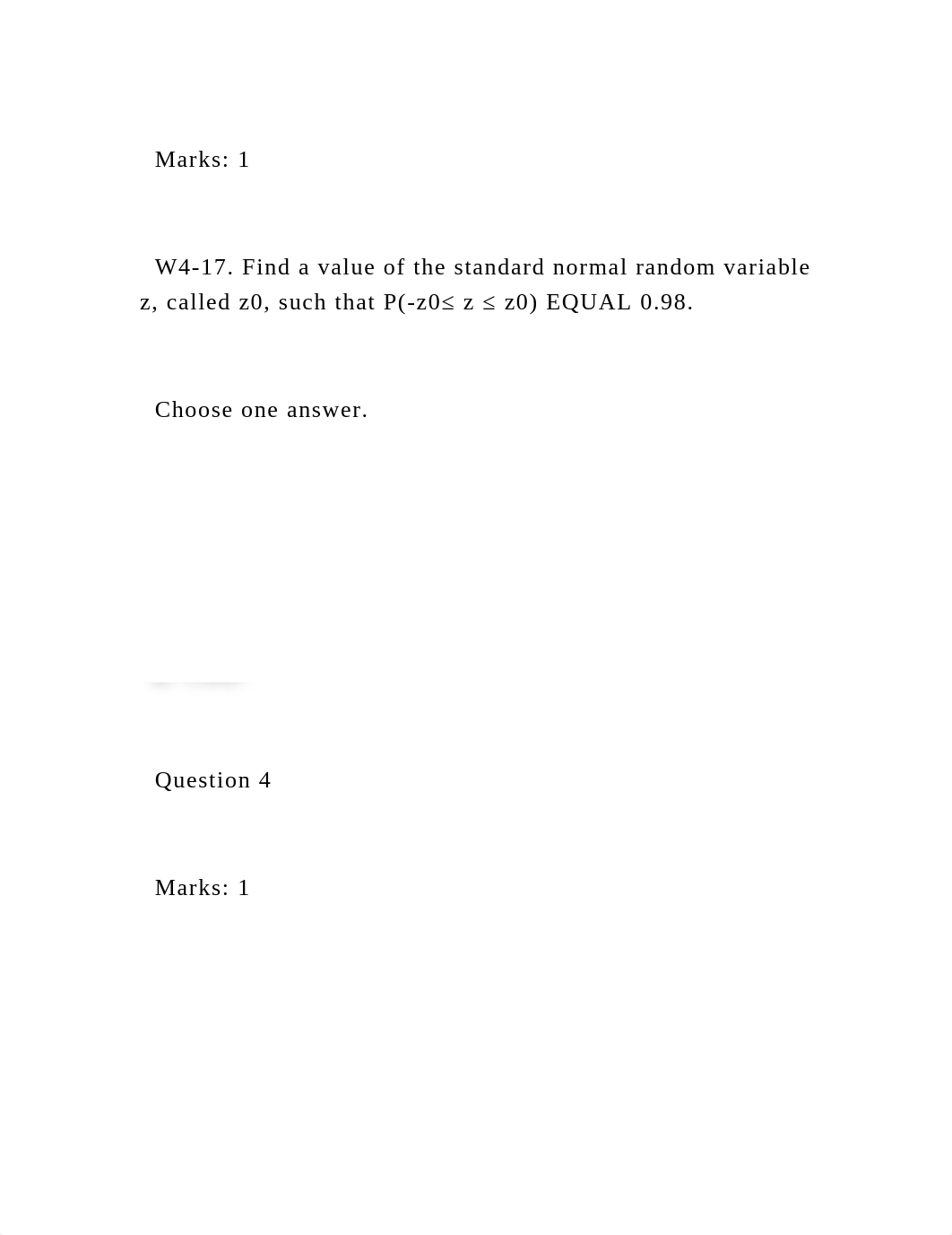 Marks: 1

W4-17. Find a value of the standard normal random variable z, called z0, such that P(-z0≤ z ≤ z0) EQUAL 0.98.

Choose one answer.

Question 4

Marks: 1